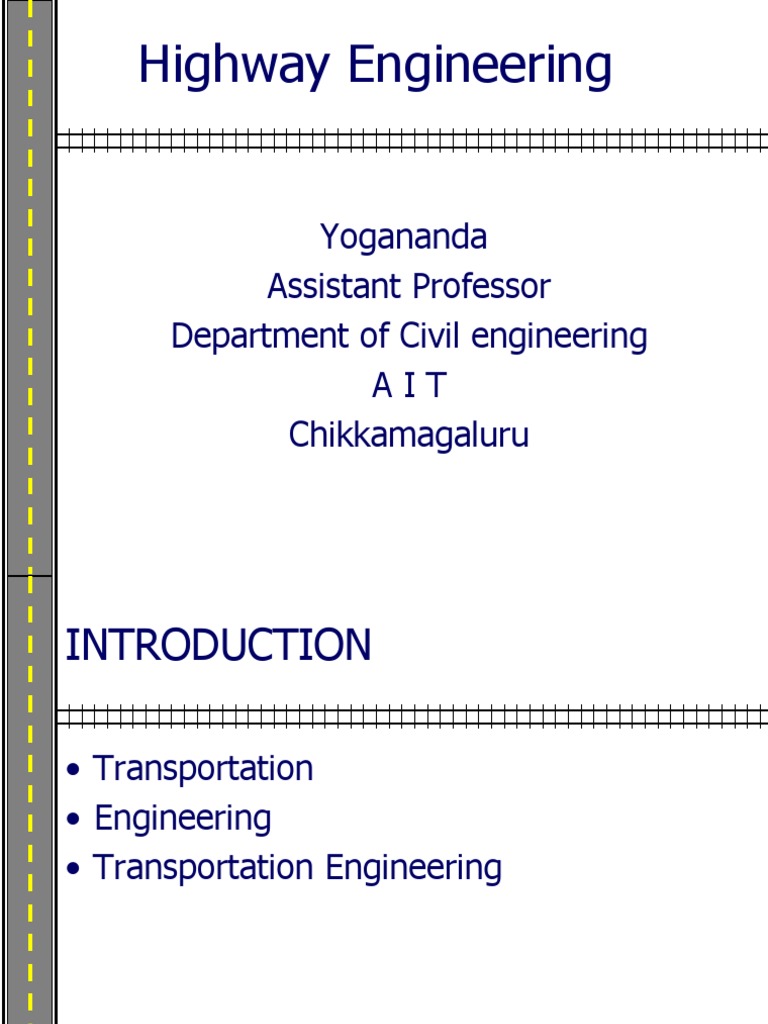 Highway Engineering

Yogananda
Assistant Professor
Department of Civil engineering
A I T
Chikkamagaluru

INTRODUCTION

• Transportation
• Engineering
• Transportation Engineering